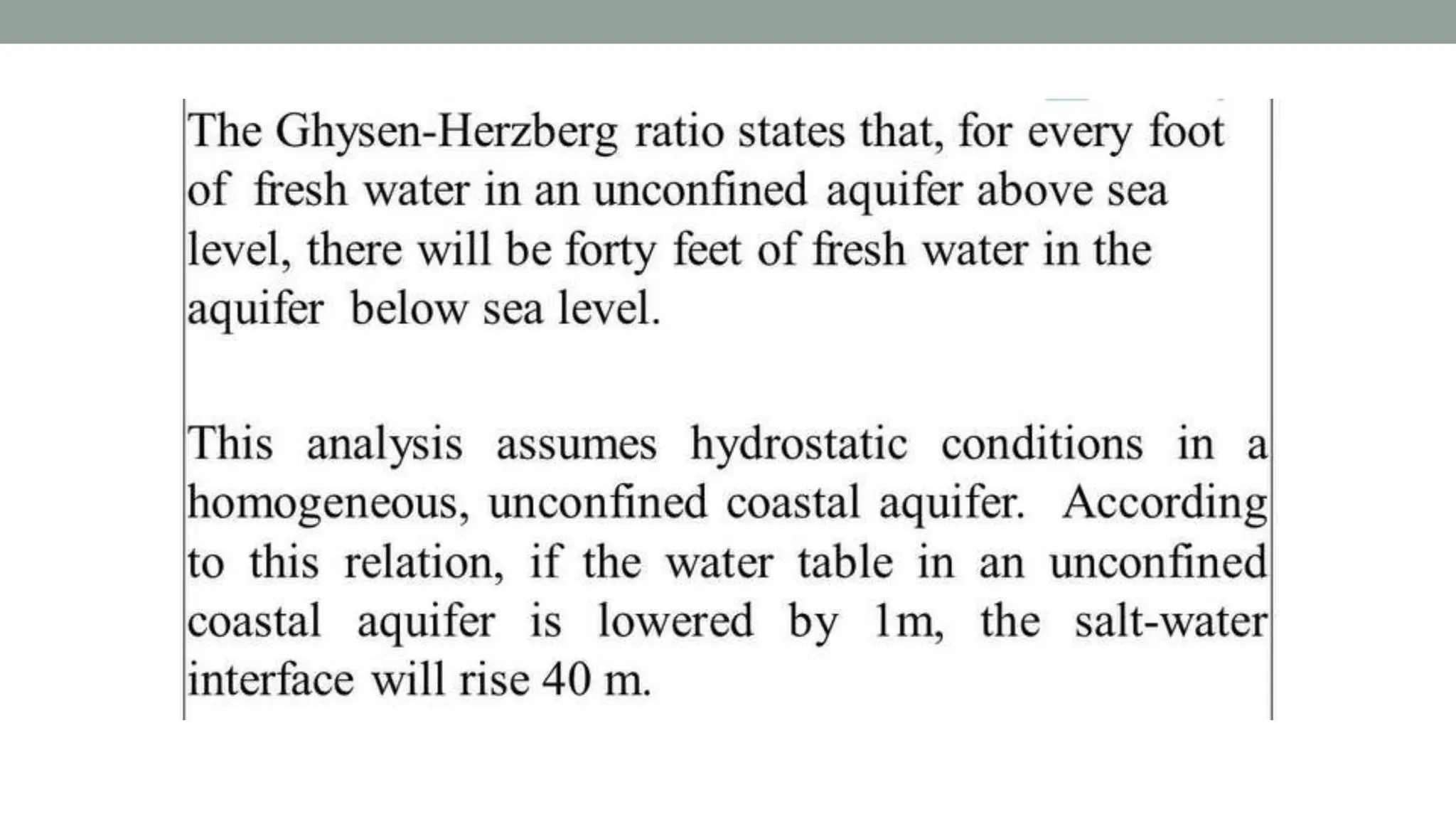 The Ghysen-Herzberg ratio states that, for every foot of fresh water in an unconfined aquifer above sea level, there will be forty feet of fresh water in the aquifer below sea level.

This analysis assumes hydrostatic conditions in a homogeneous, unconfined coastal aquifer. According to this relation, if the water table in an unconfined coastal aquifer is lowered by 1m, the salt-water interface will rise 40 m.